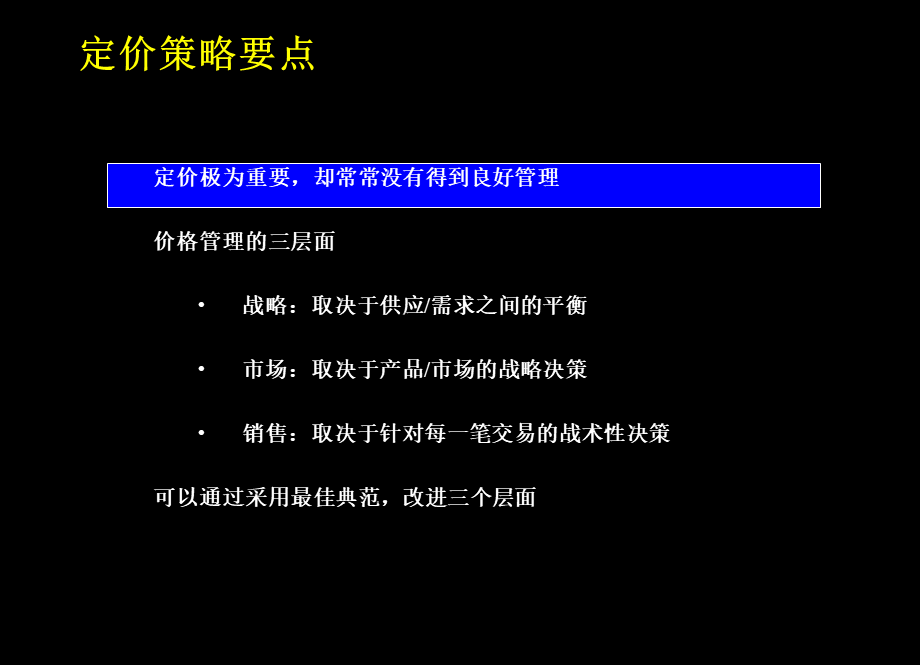 定价策略要点

定价极为重要，却常常没有得到良好管理

价格管理的三层面

• 战略：取决于供应/需求之间的平衡

• 市场：取决于产品/市场的战略决策

• 销售：取决于针对每一笔交易的战术性决策

可以通过采用最佳典范，改进三个层面